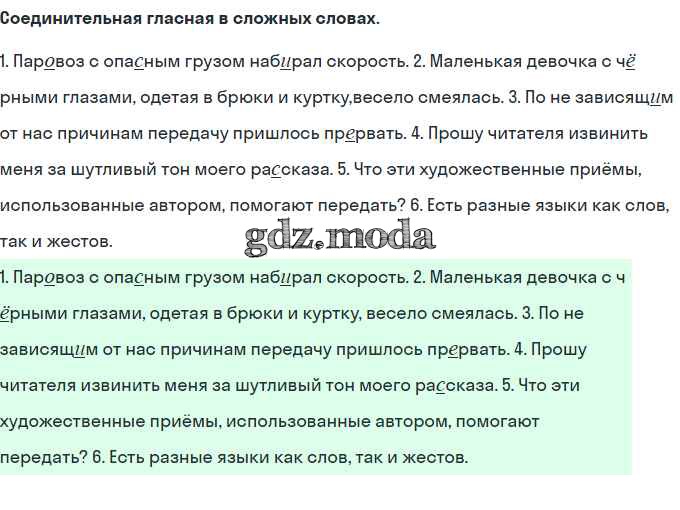 Соединительная гласная в сложных словах.

1. Паровоз с опасным грузом набирал скорость. 2. Маленькая девочка с чёрными глазами, одетая в брюки и куртку,весело смеялась. 3. По не зависящим от нас причинам передачу пришлось прервать. 4. Прошу читателя извинить меня за шутливый тон моего рассказа. 5. Что эти художественные приёмы, использованные автором, помогают передать? 6. Есть разные языки как слов, так и жестов.

gdz.moda

1. Паровоз с опасным грузом набирал скорость. 2. Маленькая девочка с чёрными глазами, одетая в брюки и куртку, весело смеялась. 3. По не зависящим от нас причинам передачу пришлось прервать. 4. Прошу читателя извинить меня за шутливый тон моего рассказа. 5. Что эти художественные приёмы, использованные автором, помогают передать? 6. Есть разные языки как слов, так и жестов.